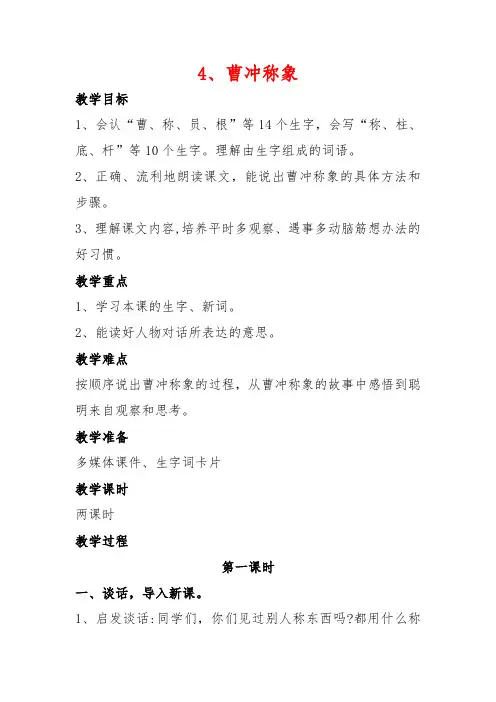 4、曹冲称象

教学目标

1、会认“曹、称、员、根”等14个生字，会写“称、柱、底、杆”等10个生字。理解由生字组成的词语。

2、正确、流利地朗读课文，能说出曹冲称象的具体方法和步骤。

3、理解课文内容,培养平时多观察、遇事多动脑筋想办法的好习惯。

教学重点

1、学习本课的生字、新词。

2、能读好人物对话所表达的意思。

教学难点

按顺序说出曹冲称象的过程，从曹冲称象的故事中感悟到聪明来自观察和思考。

教学准备

多媒体课件、生字词卡片

教学课时

两课时

教学过程

第一课时

一、谈话，导入新课。

1、启发谈话:同学们，你们见过别人称东西吗?都用什么称